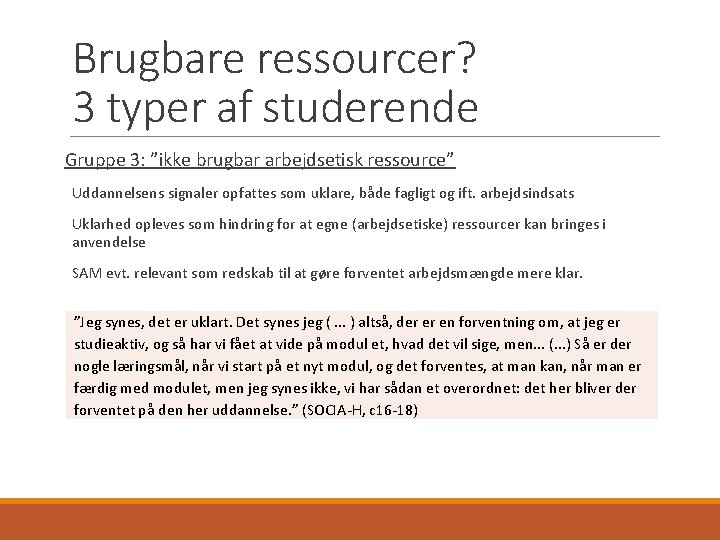 Brugbare ressourcer?
3 typer af studerende

Gruppe 3: ”ikke brugbar arbejdsetisk ressource”

Uddannelsens signaler opfattes som uklare, både fagligt og ift. arbejdsindsats

Uklarhed opleves som hindring for at egne (arbejdsetiske) ressourcer kan bringes i anvendelse

SAM evt. relevant som redskab til at gøre forventet arbejdsmængde mere klar.

”Jeg synes, det er uklart. Det synes jeg ( ... ) altså, der er en forventning om, at jeg er studieaktiv, og så har vi fået at vide på modul et, hvad det vil sige, men... (...) Så er der nogle læringsmål, når vi start på et nyt modul, og det forventes, at man kan, når man er færdig med modulet, men jeg synes ikke, vi har sådan et overordnet: det her bliver der forventet på den her uddannelse.” (SOCIA-H, c16-18)